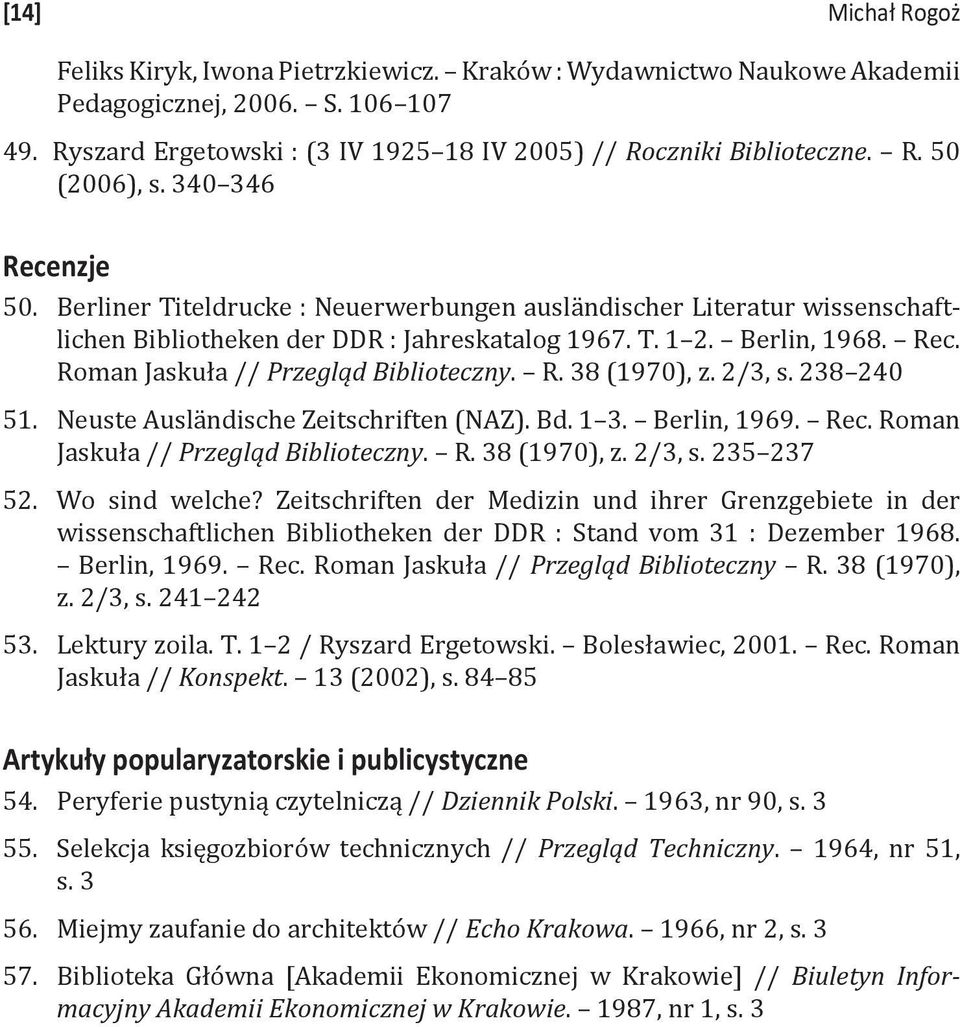 [14] Michał Rogoż

Feliks Kiryk, Iwona Pietrzkiewicz. – Kraków : Wydawnictwo Naukowe Akademii Pedagogicznej, 2006. – S. 106–107

49. Ryszard Ergetowski : (3 IV 1925–18 IV 2005) // Roczniki Biblioteczne. – R. 50 (2006), s. 340–346

Recenzje

50. Berliner Titeldrucke : Neuerwerbungen ausländischer Literatur wissenschaftlichen Bibliotheken der DDR : Jahreskatalog 1967. T. 1–2. – Berlin, 1968. – Rec. Roman Jaskuła // Przegląd Biblioteczny. – R. 38 (1970), z. 2/3, s. 238–240

51. Neuste Ausländische Zeitschriften (NAZ). Bd. 1–3. – Berlin, 1969. – Rec. Roman Jaskuła // Przegląd Biblioteczny. – R. 38 (1970), z. 2/3, s. 235–237

52. Wo sind welche? Zeitschriften der Medizin und ihrer Grenzgebiete in der wissenschaftlichen Bibliotheken der DDR : Stand vom 31 : Dezember 1968. – Berlin, 1969. – Rec. Roman Jaskuła // Przegląd Biblioteczny – R. 38 (1970), z. 2/3, s. 241–242

53. Lektury zoila. T. 1–2 / Ryszard Ergetowski. – Bolesławiec, 2001. – Rec. Roman Jaskuła // Konspekt. – 13 (2002), s. 84–85

Artykuły popularyzatorskie i publicystyczne

54. Peryferie pustynią czytelniczą // Dziennik Polski. – 1963, nr 90, s. 3

55. Selekcja księgozbiorów technicznych // Przegląd Techniczny. – 1964, nr 51, s. 3

56. Miejmy zaufanie do architektów // Echo Krakowa. – 1966, nr 2, s. 3

57. Biblioteka Główna [Akademii Ekonomicznej w Krakowie] // Biuletyn Informacyjny Akademii Ekonomicznej w Krakowie. – 1987, nr 1, s. 3